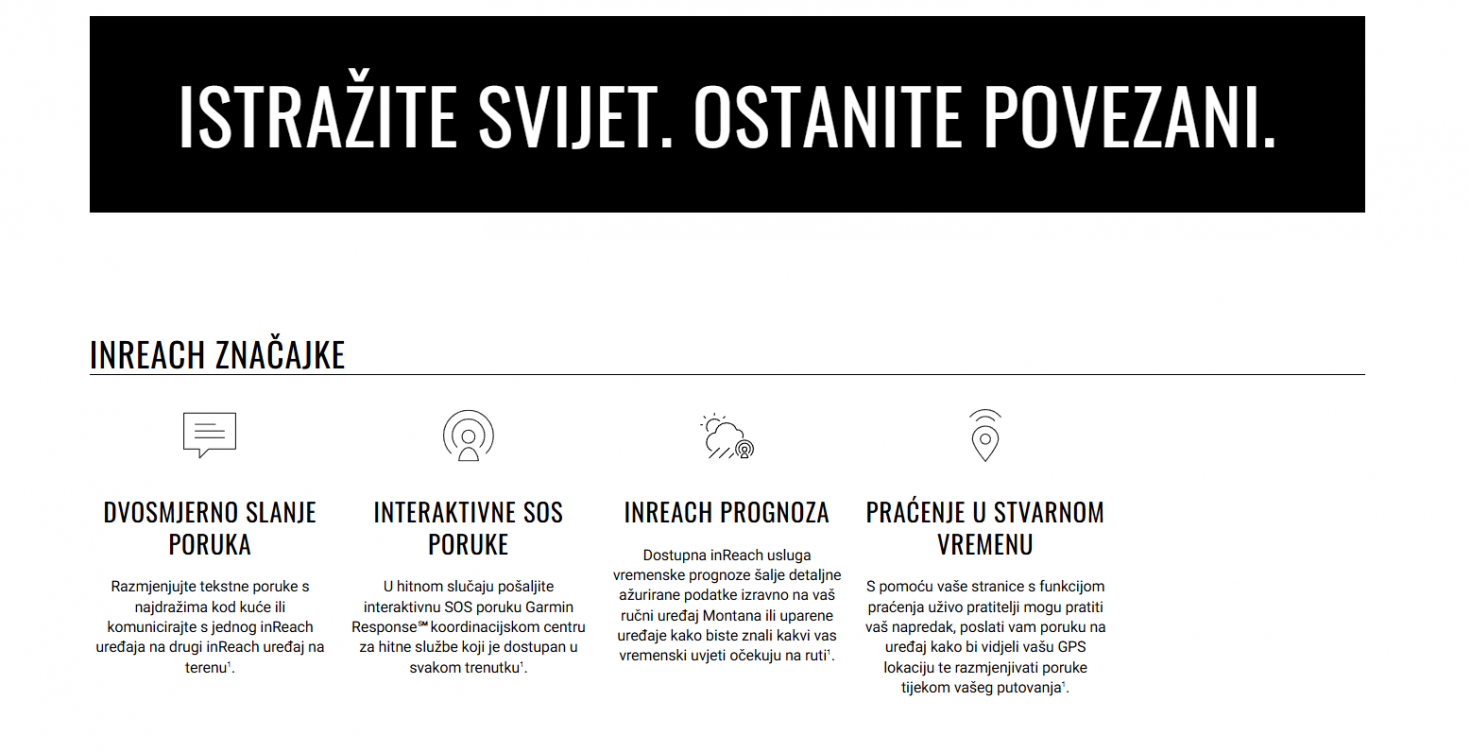 ISTRAŽITE SVIJET. OSTANITE POVEZANI.

INREACH ZNAČAJKE

DVOSMJERNO SLANJE PORUKA

Razmjenjujte tekstne poruke s najdražima kod kuće ili komunicirajte s jednog inReach uređaja na drugi inReach uređaj na terenu$^1$.

INTERAKTIVNE SOS PORUKE

U hitnom slučaju pošaljite interaktivnu SOS poruku Garmin Response℠ koordinacijskom centru za hitne službe koji je dostupan u svakom trenutku$^1$.

INREACH PROGNOZA

Dostupna inReach usluga vremenske prognoze šalje detaljne ažurirane podatke izravno na vaš ručni uređaj Montana ili uparene uređaje kako biste znali kakvi vas vremenski uvjeti očekuju na ruti$^1$.

PRAĆENJE U STVARNOM VREMENU

S pomoću vaše stranice s funkcijom praćenja uživo pratitelji mogu pratiti vaš napredak, poslati vam poruku na uređaj kako bi vidjeli vašu GPS lokaciju te razmjenjivati poruke tijekom vašeg putovanja$^1$.